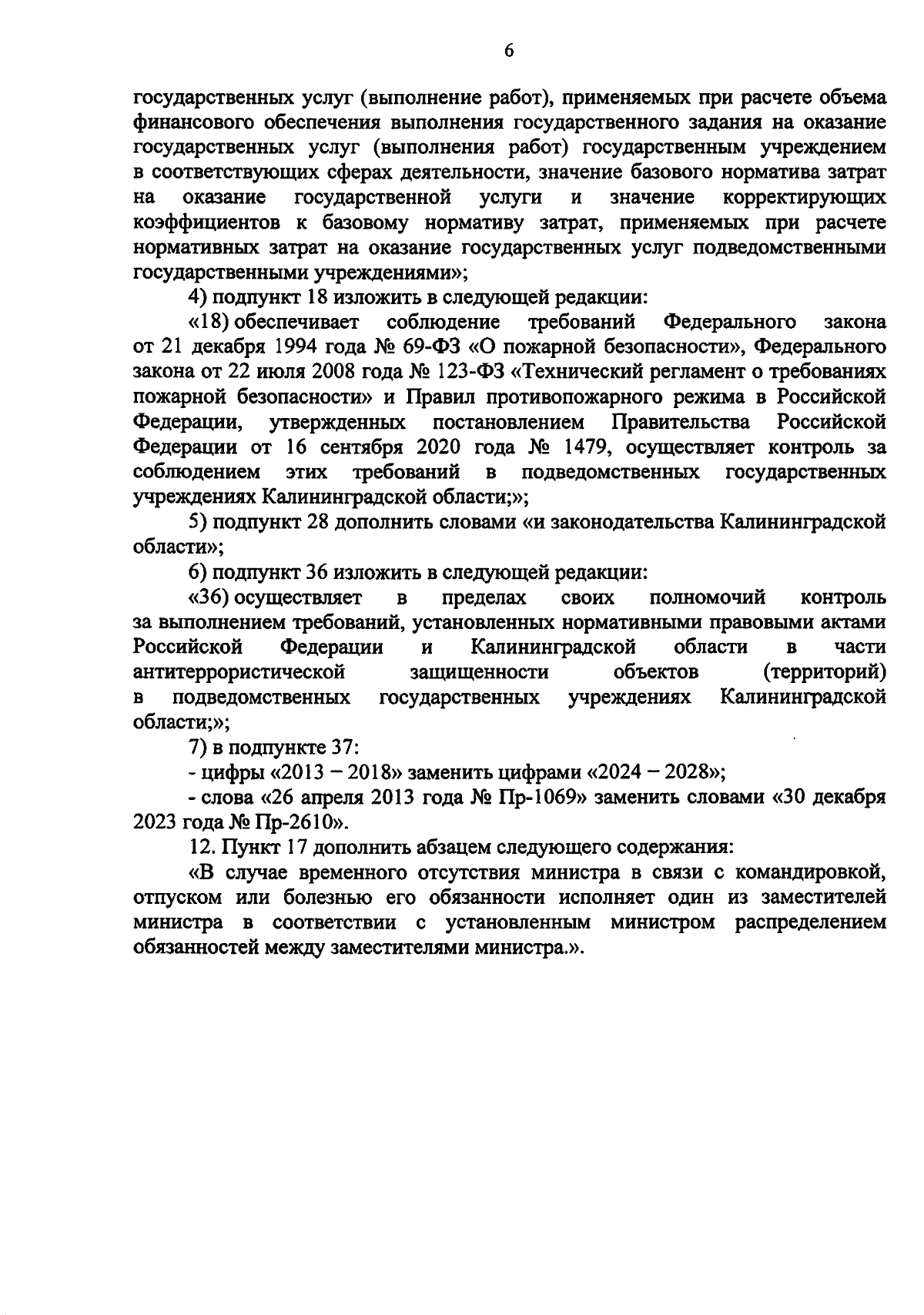 6

государственных услуг (выполнение работ), применяемых при расчете объема финансового обеспечения выполнения государственного задания на оказание государственных услуг (выполнения работ) государственным учреждением в соответствующих сферах деятельности, значение базового норматива затрат на оказание государственной услуги и значение корректирующих коэффициентов к базовому нормативу затрат, применяемых при расчете нормативных затрат на оказание государственных услуг подведомственными государственными учреждениями»;

4) подпункт 18 изложить в следующей редакции:

«18) обеспечивает соблюдение требований Федерального закона от 21 декабря 1994 года № 69-ФЗ «О пожарной безопасности», Федерального закона от 22 июля 2008 года № 123-ФЗ «Технический регламент о требованиях пожарной безопасности» и Правил противопожарного режима в Российской Федерации, утвержденных постановлением Правительства Российской Федерации от 16 сентября 2020 года № 1479, осуществляет контроль за соблюдением этих требований в подведомственных государственных учреждениях Калининградской области;»;

5) подпункт 28 дополнить словами «и законодательства Калининградской области»;

6) подпункт 36 изложить в следующей редакции:

«36) осуществляет в пределах своих полномочий контроль за выполнением требований, установленных нормативными правовыми актами Российской Федерации и Калининградской области в части антитеррористической защищенности объектов (территорий) в подведомственных государственных учреждениях Калининградской области;»;

7) в подпункте 37:

- цифры «2013 – 2018» заменить цифрами «2024 – 2028»;

- слова «26 апреля 2013 года № Пр-1069» заменить словами «30 декабря 2023 года № Пр-2610».

12. Пункт 17 дополнить абзацем следующего содержания:

«В случае временного отсутствия министра в связи с командировкой, отпуском или болезнью его обязанности исполняет один из заместителей министра в соответствии с установленным министром распределением обязанностей между заместителями министра.».